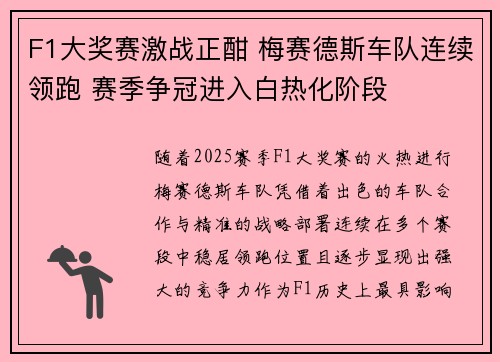 F1大奖赛激战正酣 梅赛德斯车队连续领跑 赛季争冠进入白热化阶段

随着2025赛季F1大奖赛的火热进行梅赛德斯车队凭借着出色的车队合作与精准的战略部署连续在多个赛段中稳居领跑位置且逐步显现出强大的竞争力作为F1历史上最具影响